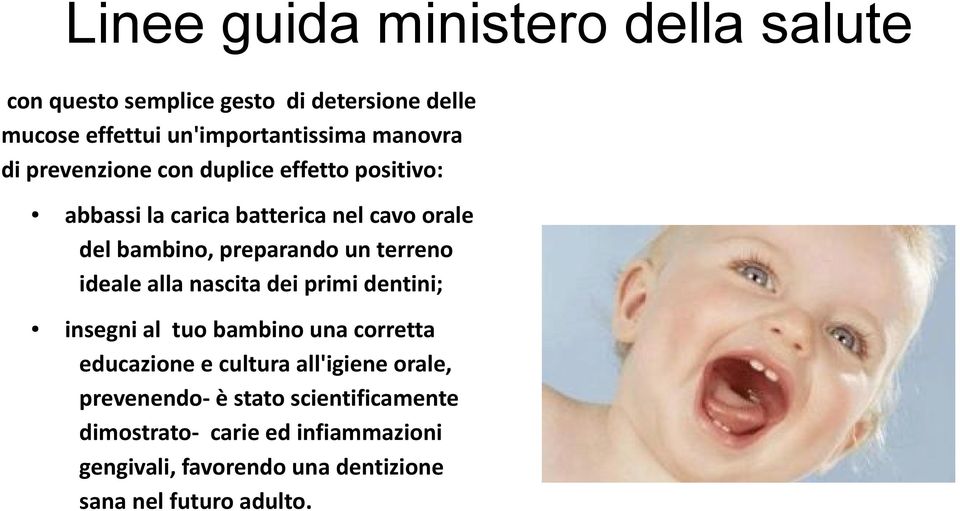 Linee guida ministero della salute

con questo semplice gesto di detersione delle mucose effettui un'importantissima manovra di prevenzione con duplice effetto positivo:

• abbassi la carica batterica nel cavo orale del bambino, preparando un terreno ideale alla nascita dei primi dentini;

• insegni al tuo bambino una corretta educazione e cultura all'igiene orale, prevenendo- è stato scientificamente dimostrato- carie ed infiammazioni gengivali, favorendo una dentizione sana nel futuro adulto.